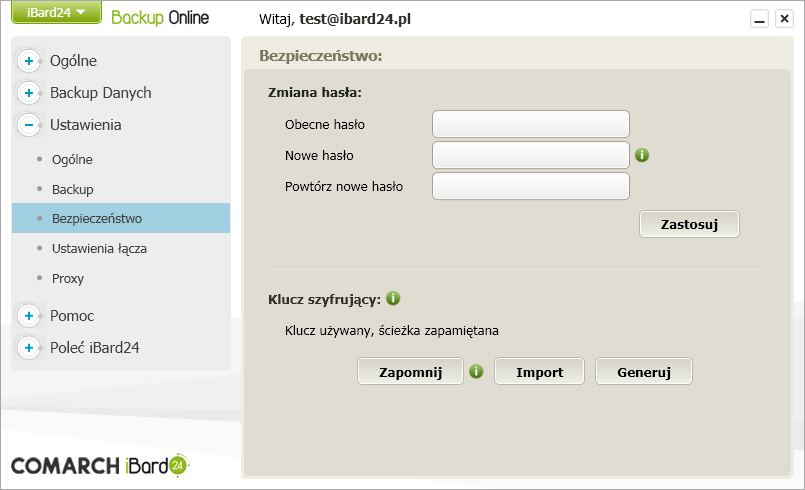 iBard24 Backup Online Witaj, test@ibard24.pl

Ogólne
Backup Danych
Ustawienia
Ogólne
Backup
Bezpieczeństwo
Ustawienia łącza
Proxy
Pomoc
Poleć iBard24

COMARCH iBard24

Bezpieczeństwo:

Zmiana hasła:
Obecne hasło
Nowe hasło
Powtórz nowe hasło
Zastosuj

Klucz szyfrujący:
Klucz używany, ścieżka zapamiętana
Zapomnij Import Generuj